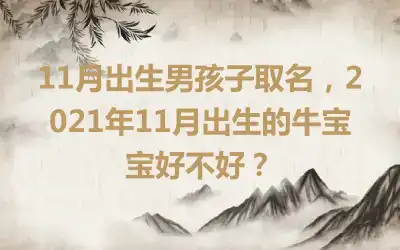 11月出生男孩子取名，2021年11月出生的牛宝宝好不好？